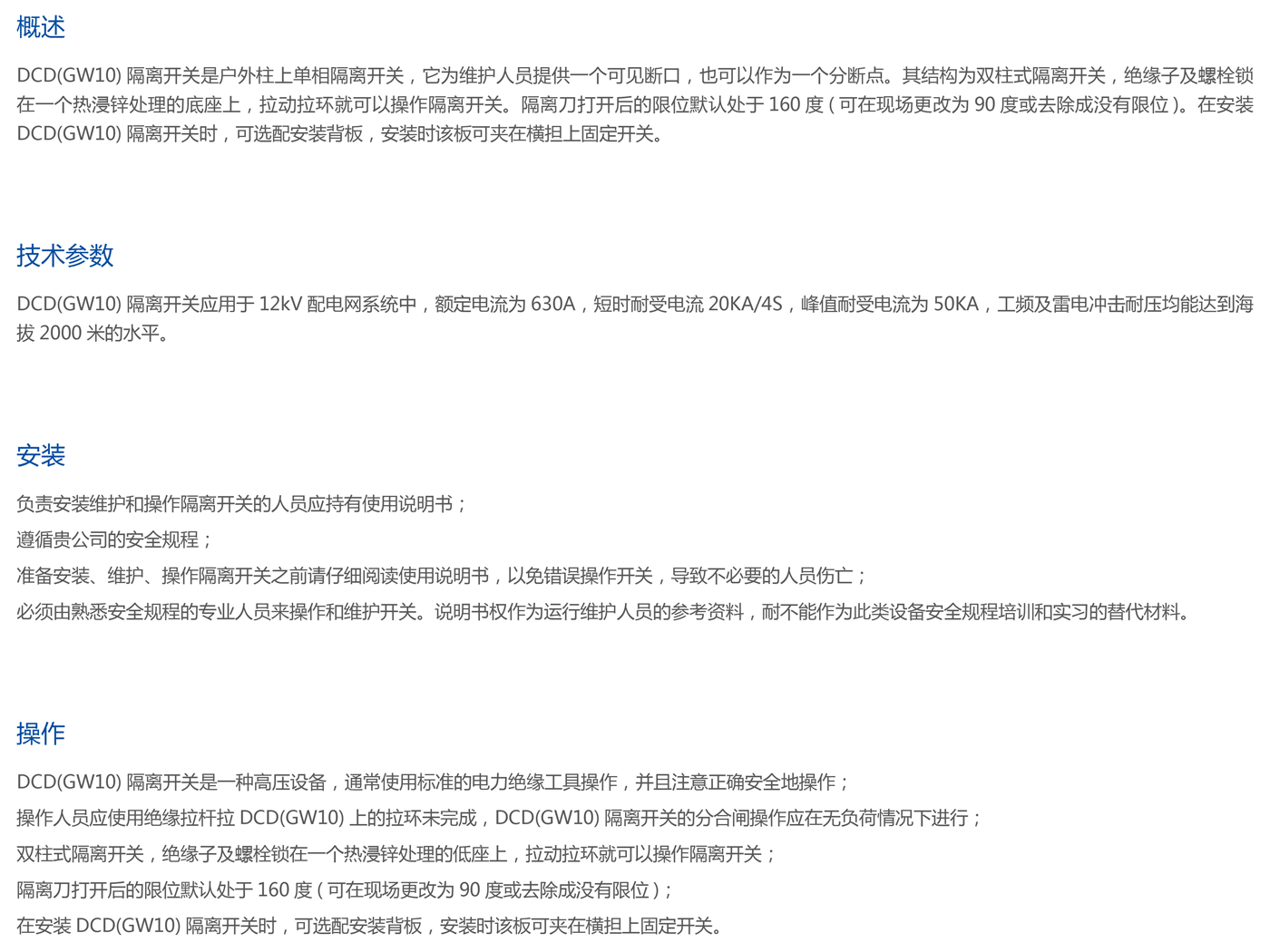 概述

DCD(GW10)隔离开关是户外柱上单相隔离开关，它为维护人员提供一个可见断口，也可以作为一个分断点。其结构为双柱式隔离开关，绝缘子及螺栓锁在一个热浸锌处理的底座上，拉动拉环就可以操作隔离开关。隔离刀打开后的限位默认处于160度(可在现场更改为90度或去除成没有限位)。在安装DCD(GW10)隔离开关时，可选配安装背板，安装时该板可夹在横担上固定开关。

技术参数

DCD(GW10)隔离开关应用于12kV配电网系统中，额定电流为630A，短时耐受电流20KA/4S，峰值耐受电流为50KA，工频及雷电冲击耐压均能达到海拔2000米的水平。

安装

负责安装维护和操作隔离开关的人员应持有使用说明书；

遵循贵公司的安全规程；

准备安装、维护、操作隔离开关之前请仔细阅读使用说明书，以免错误操作开关，导致不必要的人员伤亡；

必须由熟悉安全规程的专业人员来操作和维护开关。说明书权作为运行维护人员的参考资料，耐不能作为此类设备安全规程培训和实习的替代材料。

操作

DCD(GW10)隔离开关是一种高压设备，通常使用标准的电力绝缘工具操作，并且注意正确安全地操作；

操作人员应使用绝缘拉杆拉DCD(GW10)上的拉环未完成，DCD(GW10)隔离开关的分合闸操作应在无负荷情况下进行；

双柱式隔离开关，绝缘子及螺栓锁在一个热浸锌处理的低座上，拉动拉环就可以操作隔离开关；

隔离刀打开后的限位默认处于160度(可在现场更改为90度或去除成没有限位)；

在安装DCD(GW10)隔离开关时，可选配安装背板，安装时该板可夹在横担上固定开关。